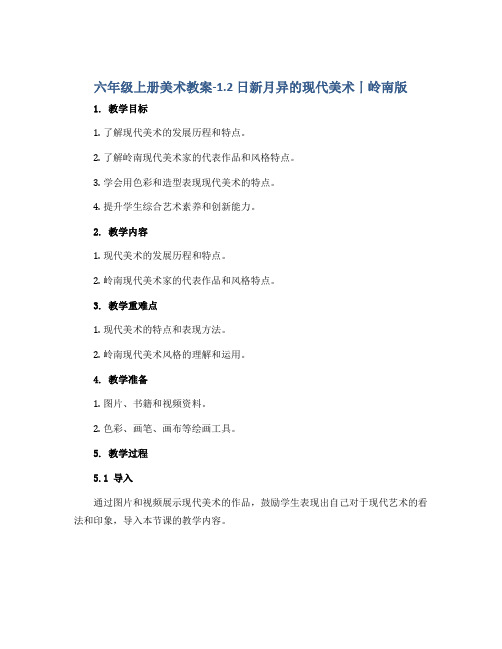 六年级上册美术教案-1.2 日新月异的现代美术丨岭南版

1. 教学目标

1. 了解现代美术的发展历程和特点。

2. 了解岭南现代美术家的代表作品和风格特点。

3. 学会用色彩和造型表现现代美术的特点。

4. 提升学生综合艺术素养和创新能力。

2. 教学内容

1. 现代美术的发展历程和特点。

2. 岭南现代美术家的代表作品和风格特点。

3. 教学重难点

1. 现代美术的特点和表现方法。

2. 岭南现代美术风格的理解和运用。

4. 教学准备

1. 图片、书籍和视频资料。

2. 色彩、画笔、画布等绘画工具。

5. 教学过程

5.1 导入

通过图片和视频展示现代美术的作品，鼓励学生表现出自己对于现代艺术的看法和印象，导入本节课的教学内容。